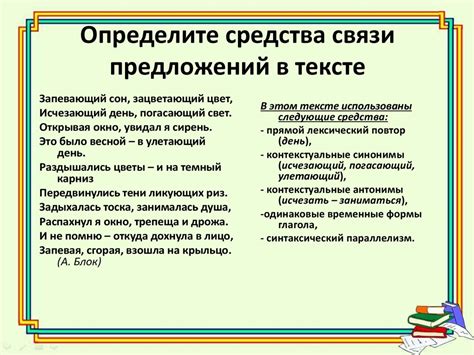 Определите средства связи предложений в тексте

Запевающий сон, зацветающий цвет,
Исчезающий день, погасающий свет.
Открывая окно, увидал я сирень.
Это было весной – в улетающий день.
Раздышались цветы – и на темный карниз
Передвинулись тени ликующих риз.
Задыхалась тоска, занималась душа,
Распахнул я окно, трепеща и дрожа.
И не помню – откуда дохнула в лицо,
Запевая, сгорая, взошла на крыльцо.
(А. Блок)

В этом тексте использованы следующие средства:
- прямой лексический повтор (день),
- контекстуальные синонимы (исчезающий, погасающий, улетающий),
- контекстуальные антонимы (исчезать – заниматься),
-одинаковые временные формы глагола,
- синтаксический параллелизм.